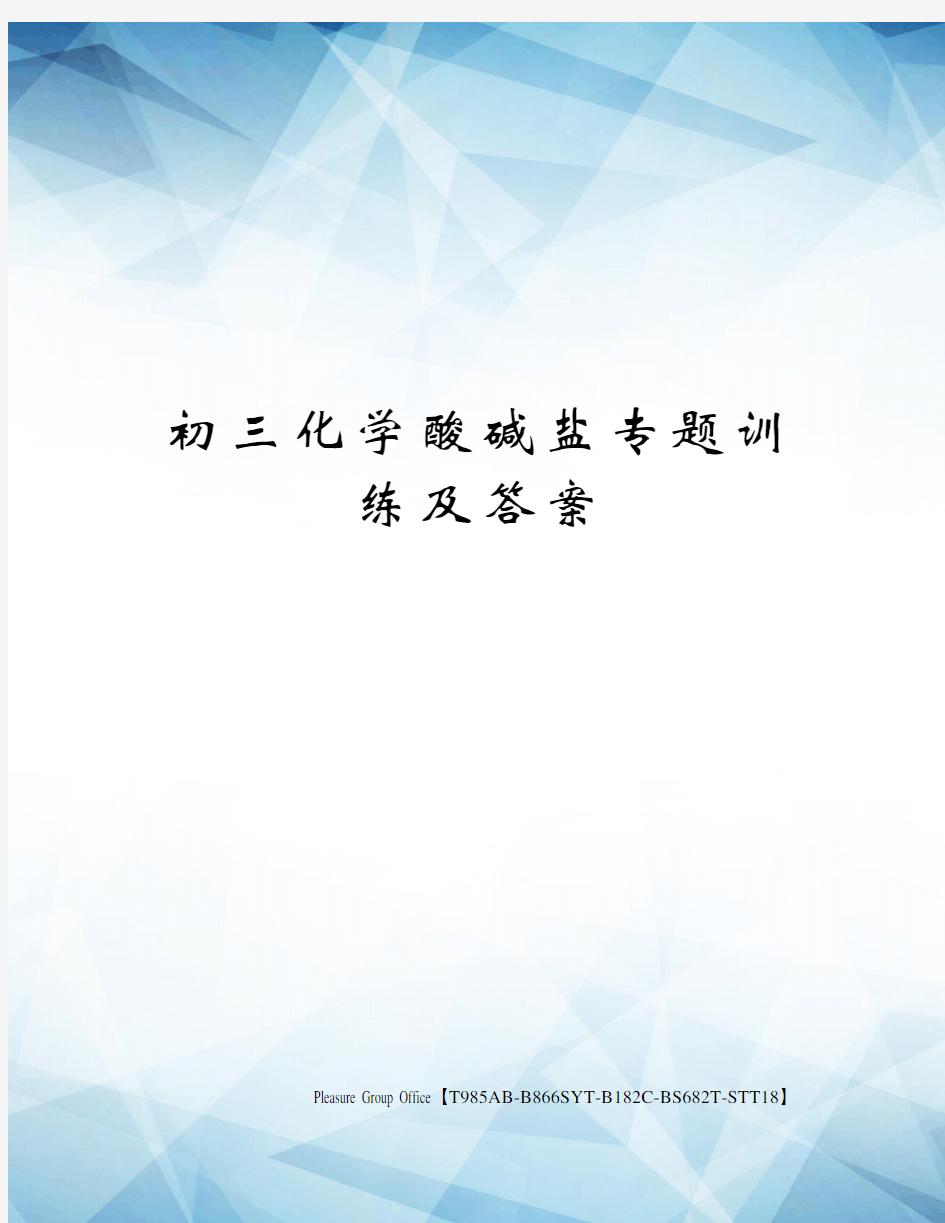 初三化学酸碱盐专题训练及答案

Pleasure Group Office【T985AB-B866SYT-B182C-BS682T-STT18】